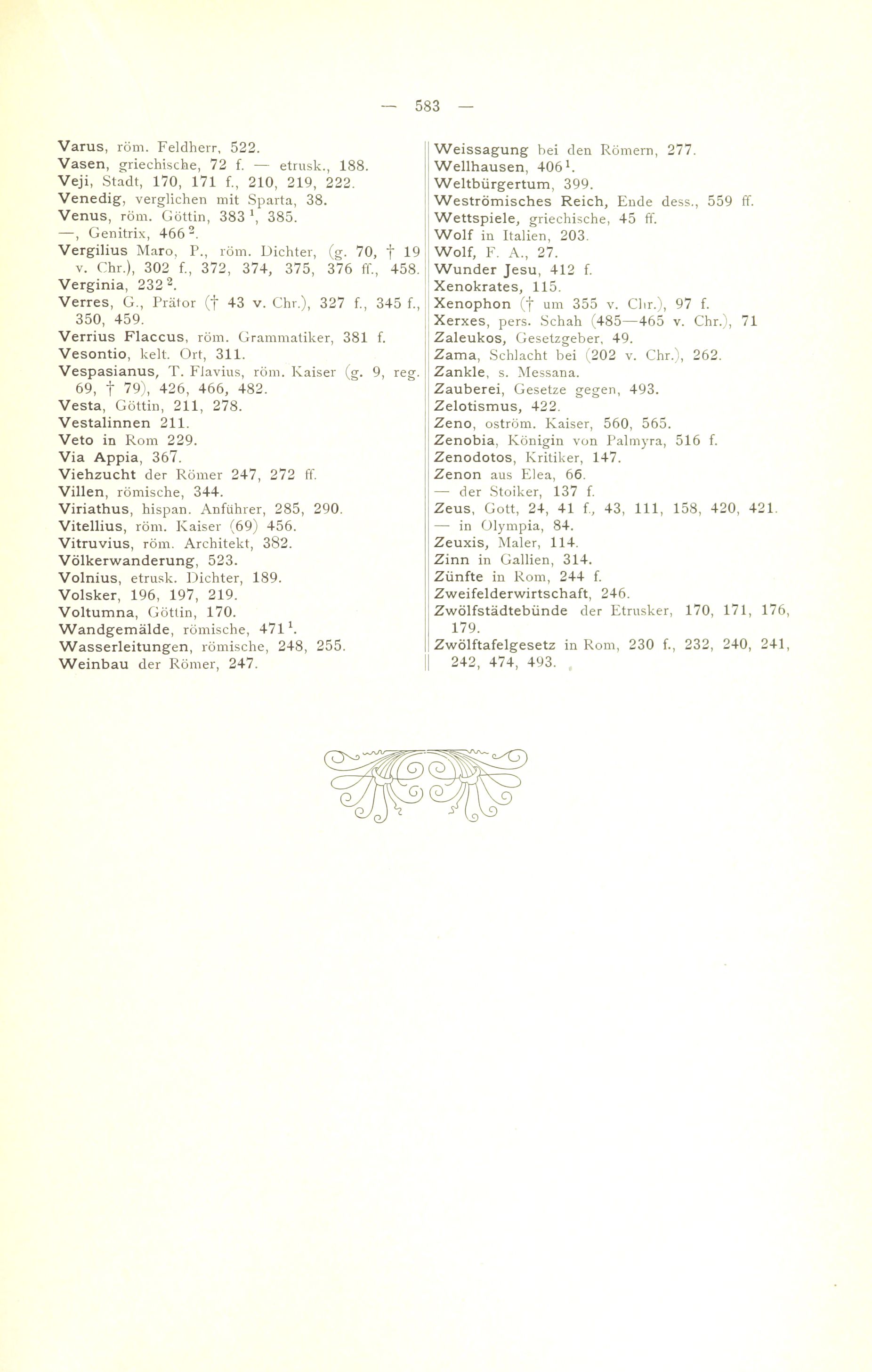 — 583 —

Varus, röm. Feldherr, 522.
Vasen, griechische, 72 f. — etrusk., 188.
Veji, Stadt, 170, 171 f., 210, 219, 222.
Venedig, verglichen mit Sparta, 38.
Venus, röm. Göttin, 383 $^1$, 385.
—, Genitrix, 466 $^2$.
Vergilius Maro, P., röm. Dichter, (g. 70, † 19 v. Chr.), 302 f., 372, 374, 375, 376 ff., 458.
Verginia, 232 $^2$.
Verres, G., Prätor († 43 v. Chr.), 327 f., 345 f., 350, 459.
Verrius Flaccus, röm. Grammatiker, 381 f.
Vesontio, kelt. Ort, 311.
Vespasianus, T. Flavius, röm. Kaiser (g. 9, reg. 69, † 79), 426, 466, 482.
Vesta, Göttin, 211, 278.
Vestalinnen 211.
Veto in Rom 229.
Via Appia, 367.
Viehzucht der Römer 247, 272 ff.
Villen, römische, 344.
Viriathus, hispan. Anführer, 285, 290.
Vitellius, röm. Kaiser (69) 456.
Vitruvius, röm. Architekt, 382.
Völkerwanderung, 523.
Volnius, etrusk. Dichter, 189.
Volsker, 196, 197, 219.
Voltumna, Göttin, 170.
Wandgemälde, römische, 471 $^1$.
Wasserleitungen, römische, 248, 255.
Weinbau der Römer, 247.

Weissagung bei den Römern, 277.
Wellhausen, 406 $^1$.
Weltbürgertum, 399.
Weströmisches Reich, Ende dess., 559 ff.
Wettspiele, griechische, 45 ff.
Wolf in Italien, 203.
Wolf, F. A., 27.
Wunder Jesu, 412 f.
Xenokrates, 115.
Xenophon († um 355 v. Chr.), 97 f.
Xerxes, pers. Schah (485—465 v. Chr.), 71
Zaleukos, Gesetzgeber, 49.
Zama, Schlacht bei (202 v. Chr.), 262.
Zankle, s. Messana.
Zauberei, Gesetze gegen, 493.
Zelotismus, 422.
Zeno, oström. Kaiser, 560, 565.
Zenobia, Königin von Palmyra, 516 f.
Zenodotos, Kritiker, 147.
Zenon aus Elea, 66.
— der Stoiker, 137 f.
Zeus, Gott, 24, 41 f., 43, 111, 158, 420, 421.
— in Olympia, 84.
Zeuxis, Maler, 114.
Zinn in Gallien, 314.
Zünfte in Rom, 244 f.
Zweifelderwirtschaft, 246.
Zwölfstädtebünde der Etrusker, 170, 171, 176, 179.
Zwölftafelgesetz in Rom, 230 f., 232, 240, 241, 242, 474, 493.